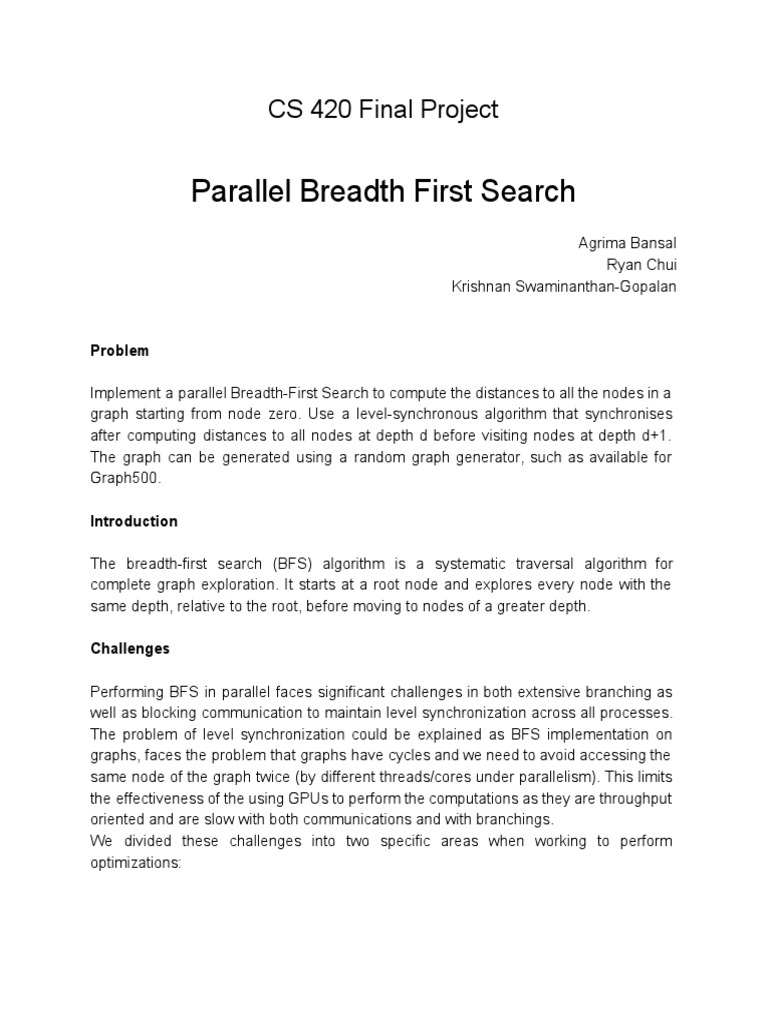 CS 420 Final Project

Parallel Breadth First Search

Agrima Bansal
Ryan Chui
Krishnan Swaminanthan-Gopalan

Problem

Implement a parallel Breadth-First Search to compute the distances to all the nodes in a graph starting from node zero. Use a level-synchronous algorithm that synchronises after computing distances to all nodes at depth d before visiting nodes at depth d+1. The graph can be generated using a random graph generator, such as available for Graph500.

Introduction

The breadth-first search (BFS) algorithm is a systematic traversal algorithm for complete graph exploration. It starts at a root node and explores every node with the same depth, relative to the root, before moving to nodes of a greater depth.

Challenges

Performing BFS in parallel faces significant challenges in both extensive branching as well as blocking communication to maintain level synchronization across all processes. The problem of level synchronization could be explained as BFS implementation on graphs, faces the problem that graphs have cycles and we need to avoid accessing the same node of the graph twice (by different threads/cores under parallelism). This limits the effectiveness of the using GPUs to perform the computations as they are throughput oriented and are slow with both communications and with branchings.
We divided these challenges into two specific areas when working to perform optimizations: